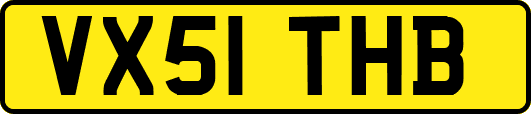 VX51 THB